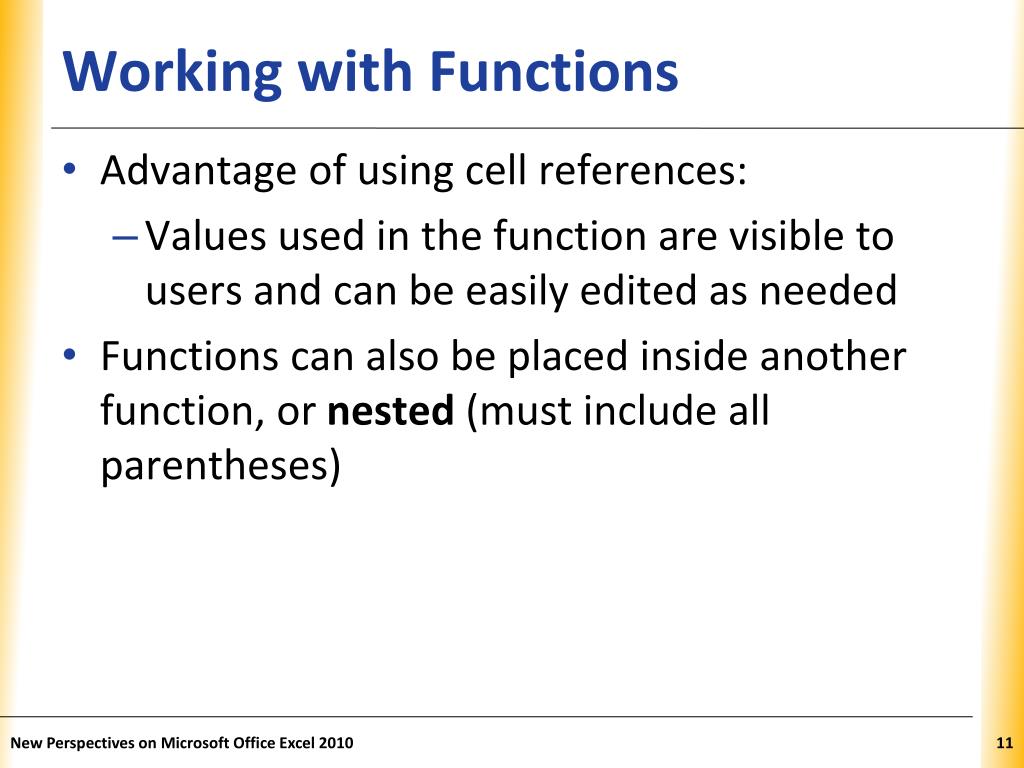 Working with Functions

• Advantage of using cell references:
– Values used in the function are visible to users and can be easily edited as needed
• Functions can also be placed inside another function, or nested (must include all parentheses)

New Perspectives on Microsoft Office Excel 2010

11